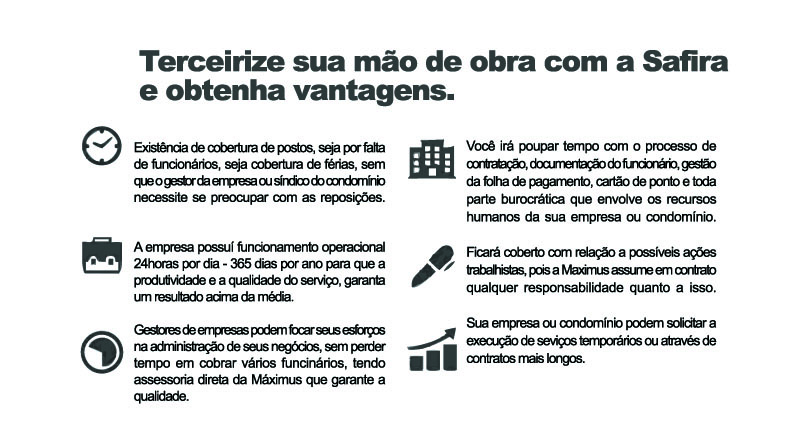 Terceirize sua mão de obra com a Safira e obtenha vantagens.

Existência de cobertura de postos, seja por falta de funcionários, seja cobertura de férias, sem que o gestor da empresa ou síndico do condomínio necessite se preocupar com as reposições.

A empresa possuí funcionamento operacional 24horas por dia - 365 dias por ano para que a produtividade e a qualidade do serviço, garanta um resultado acima da média.

Gestores de empresas podem focar seus esforços na administração de seus negócios, sem perder tempo em cobrar vários funcinários, tendo assessoria direta da Máximus que garante a qualidade.

Você irá poupar tempo com o processo de contratação, documentação do funcionário, gestão da folha de pagamento, cartão de ponto e toda parte burocrática que envolve os recursos humanos da sua empresa ou condomínio.

Ficará coberto com relação a possíveis ações trabalhistas, pois a Maximus assume em contrato qualquer responsabilidade quanto a isso.

Sua empresa ou condomínio podem solicitar a execução de seviços temporários ou através de contratos mais longos.